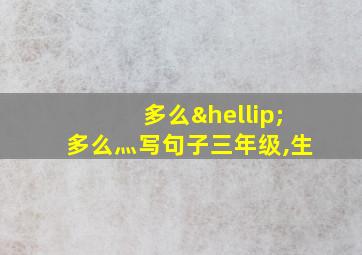 多么&hellip;
多么灬写句子三年级,生